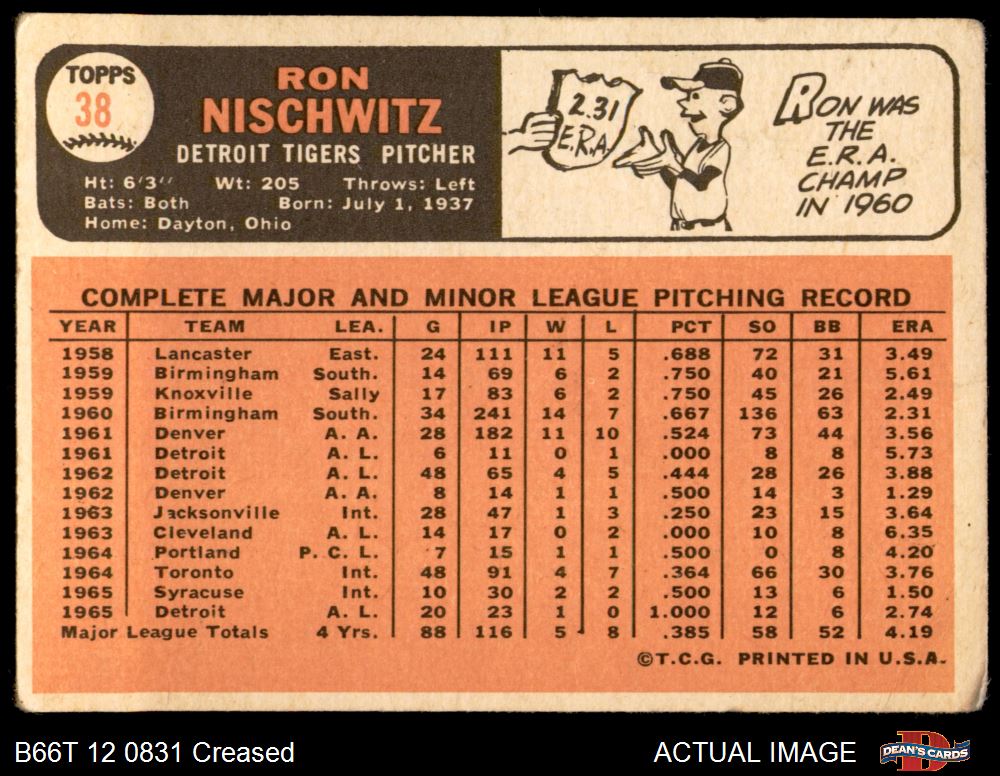 TOPPS
38

RON
NISCHWITZ
DETROIT TIGERS PITCHER

Ht: 6'3" Wt: 205 Throws: Left
Bats: Both Born: July 1, 1937
Home: Dayton, Ohio

2.31
E.R.A.

RON WAS THE E.R.A. CHAMP IN 1960

COMPLETE MAJOR AND MINOR LEAGUE PITCHING RECORD

| YEAR | TEAM | LEA. | G | IP | W | L | PCT | SO | BB | ERA |
|---|---|---|---|---|---|---|---|---|---|---|
| 1958 | Lancaster | East. | 24 | 111 | 11 | 5 | .688 | 72 | 31 | 3.49 |
| 1959 | Birmingham | South. | 14 | 69 | 6 | 2 | .750 | 40 | 21 | 5.61 |
| 1959 | Knoxville | Sally | 17 | 83 | 6 | 2 | .750 | 45 | 26 | 2.49 |
| 1960 | Birmingham | South. | 34 | 241 | 14 | 7 | .667 | 136 | 63 | 2.31 |
| 1961 | Denver | A. A. | 28 | 182 | 11 | 10 | .524 | 73 | 44 | 3.56 |
| 1961 | Detroit | A. L. | 6 | 11 | 0 | 1 | .000 | 8 | 8 | 5.73 |
| 1962 | Detroit | A. L. | 48 | 65 | 4 | 5 | .444 | 28 | 26 | 3.88 |
| 1962 | Denver | A. A. | 8 | 14 | 1 | 1 | .500 | 14 | 3 | 1.29 |
| 1963 | Jacksonville | Int. | 28 | 47 | 1 | 3 | .250 | 23 | 15 | 3.64 |
| 1963 | Cleveland | A. L. | 14 | 17 | 0 | 2 | .000 | 10 | 8 | 6.35 |
| 1964 | Portland | P. C. L. | 7 | 15 | 1 | 1 | .500 | 0 | 8 | 4.20 |
| 1964 | Toronto | Int. | 48 | 91 | 4 | 7 | .364 | 66 | 30 | 3.76 |
| 1965 | Syracuse | Int. | 10 | 30 | 2 | 2 | .500 | 13 | 6 | 1.50 |
| 1965 | Detroit | A. L. | 20 | 23 | 1 | 0 | 1.000 | 12 | 6 | 2.74 |
| Major League Totals | | 4 Yrs. | 88 | 116 | 5 | 8 | .385 | 58 | 52 | 4.19 |

©T.C.G. PRINTED IN U.S.A.

B66T 12 0831 Creased
ACTUAL IMAGE
DEAN'S CARDS